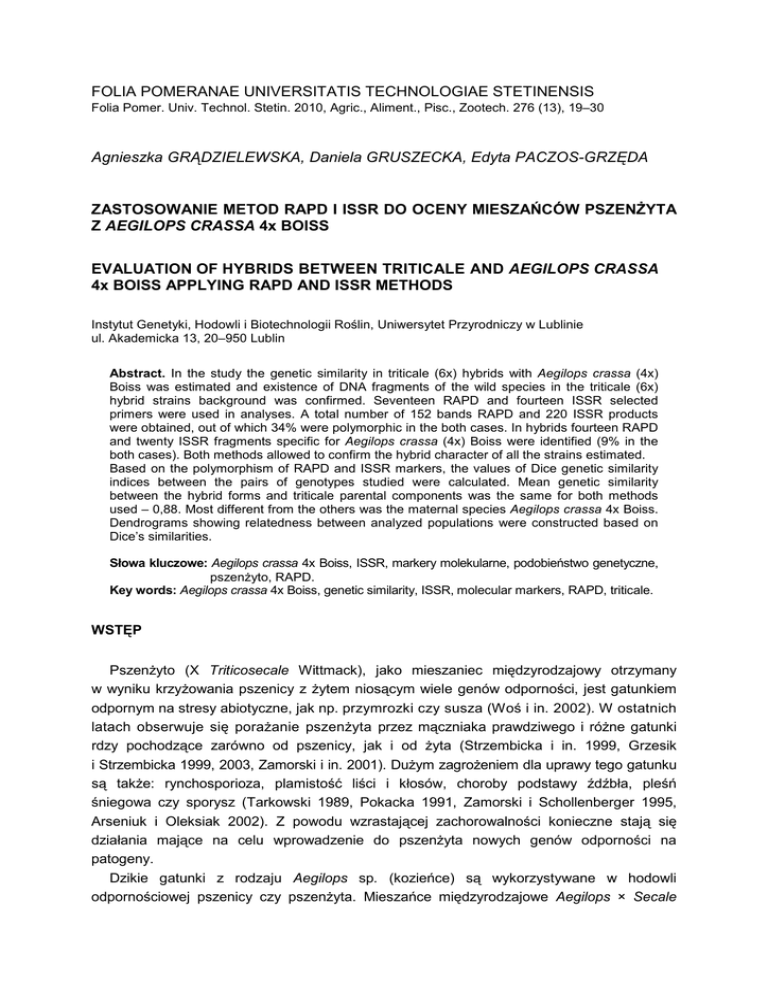 FOLIA POMERANAE UNIVERSITATIS TECHNOLOGIAE STETINENSIS
Folia Pomer. Univ. Technol. Stetin. 2010, Agric., Aliment., Pisc., Zootech. 276 (13), 19–30

Agnieszka GRĄDZIELEWSKA, Daniela GRUSZECKA, Edyta PACZOS-GRZĘDA

ZASTOSOWANIE METOD RAPD I ISSR DO OCENY MIESZAŃCÓW PSZENŻYTA Z AEGILOPS CRASSA 4x BOISS

EVALUATION OF HYBRIDS BETWEEN TRITICALE AND AEGILOPS CRASSA 4x BOISS APPLYING RAPD AND ISSR METHODS

Instytut Genetyki, Hodowli i Biotechnologii Roślin, Uniwersytet Przyrodniczy w Lublinie
ul. Akademicka 13, 20–950 Lublin

Abstract. In the study the genetic similarity in triticale (6x) hybrids with Aegilops crassa (4x) Boiss was estimated and existence of DNA fragments of the wild species in the triticale (6x) hybrid strains background was confirmed. Seventeen RAPD and fourteen ISSR selected primers were used in analyses. A total number of 152 bands RAPD and 220 ISSR products were obtained, out of which 34% were polymorphic in the both cases. In hybrids fourteen RAPD and twenty ISSR fragments specific for Aegilops crassa (4x) Boiss were identified (9% in the both cases). Both methods allowed to confirm the hybrid character of all the strains estimated. Based on the polymorphism of RAPD and ISSR markers, the values of Dice genetic similarity indices between the pairs of genotypes studied were calculated. Mean genetic similarity between the hybrid forms and triticale parental components was the same for both methods used – 0,88. Most different from the others was the maternal species Aegilops crassa 4x Boiss. Dendrograms showing relatedness between analyzed populations were constructed based on Dice's similarities.

Słowa kluczowe: Aegilops crassa 4x Boiss, ISSR, markery molekularne, podobieństwo genetyczne, pszenżyto, RAPD.
Key words: Aegilops crassa 4x Boiss, genetic similarity, ISSR, molecular markers, RAPD, triticale.

WSTĘP

Pszenżyto (X Triticosecale Wittmack), jako mieszaniec międzyrodzajowy otrzymany w wyniku krzyżowania pszenicy z żytem niosącym wiele genów odporności, jest gatunkiem odpornym na stresy abiotyczne, jak np. przymrozki czy susza (Woś i in. 2002). W ostatnich latach obserwuje się porażanie pszenżyta przez mączniaka prawdziwego i różne gatunki rdzy pochodzące zarówno od pszenicy, jak i od żyta (Strzembicka i in. 1999, Grzesik i Strzembicka 1999, 2003, Zamorski i in. 2001). Dużym zagrożeniem dla uprawy tego gatunku są także: rynchosporioza, plamistość liści i kłosów, choroby podstawy źdźbła, pleśń śniegowa czy sporysz (Tarkowski 1989, Pokacka 1991, Zamorski i Schollenberger 1995, Arseniuk i Oleksiak 2002). Z powodu wzrastającej zachorowalności konieczne stają się działania mające na celu wprowadzenie do pszenżyta nowych genów odporności na patogeny.

Dzikie gatunki z rodzaju Aegilops sp. (kozieńce) są wykorzystywane w hodowli odpornościowej pszenicy czy pszenżyta. Mieszańce międzyrodzajowe Aegilops × Secale